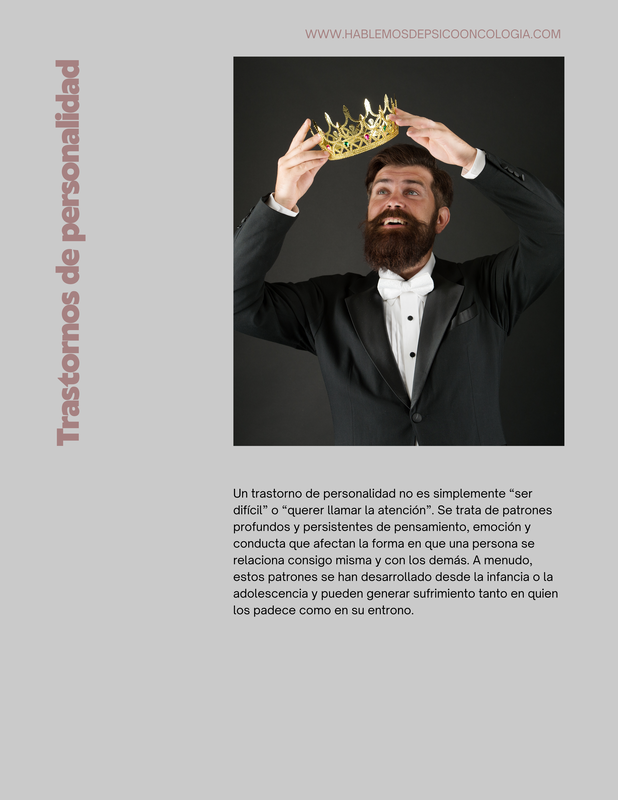 WWW.HABLEMOSDEPSICOONCOLOGIA.COM

Trastornos de personalidad

Un trastorno de personalidad no es simplemente “ser difícil” o “querer llamar la atención”. Se trata de patrones profundos y persistentes de pensamiento, emoción y conducta que afectan la forma en que una persona se relaciona consigo misma y con los demás. A menudo, estos patrones se han desarrollado desde la infancia o la adolescencia y pueden generar sufrimiento tanto en quien los padece como en su entrono.